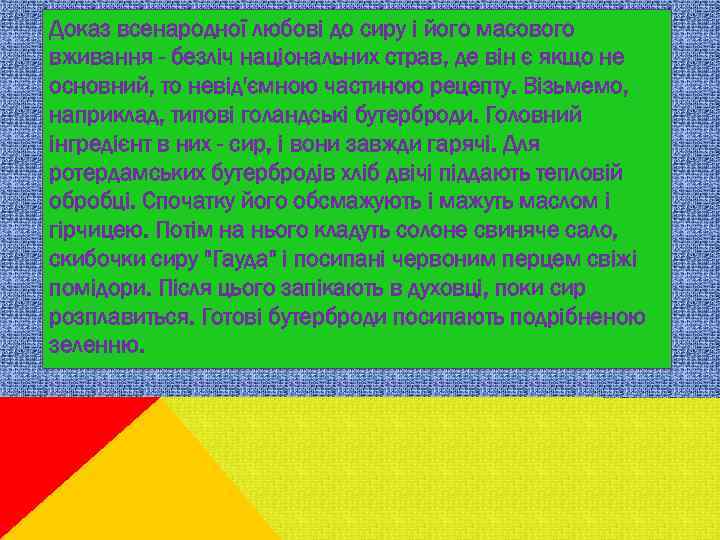 Доказ всенародної любові до сиру і його масового вживання - безліч національних страв, де він є якщо не основний, то невід'ємною частиною рецепту. Візьмемо, наприклад, типові голандські бутерброди. Головний інгредієнт в них - сир, і вони завжди гарячі. Для ротердамських бутербродів хліб двічі піддають тепловій обробці. Спочатку його обсмажують і мажуть маслом і гірчицею. Потім на нього кладуть солоне свиняче сало, скибочки сиру "Гауда" і посипані червоним перцем свіжі помідори. Після цього запікають в духовці, поки сир розплавиться. Готові бутерброди посипають подрібненою зеленню.